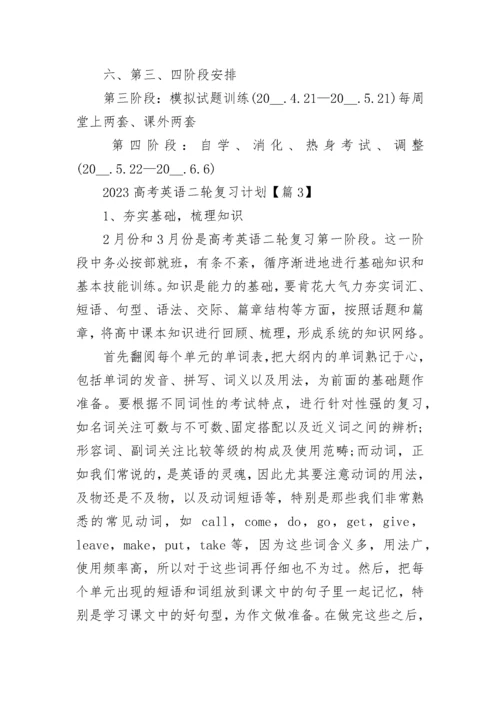 六、第三、四阶段安排

第三阶段：模拟试题训练(20__.4.21—20__.5.21)每周堂上两套、课外两套

第四阶段：自学、消化、热身考试、调整(20__.5.22—20__.6.6)

2023高考英语二轮复习计划【篇3】

1、夯实基础，梳理知识

2月份和3月份是高考英语二轮复习第一阶段。这一阶段中务必按部就班，有条不紊，循序渐进地进行基础知识和基本技能训练。知识是能力的基础，要肯花大气力夯实词汇、短语、句型、语法、交际、篇章结构等方面，按照话题和篇章，将高中课本知识进行回顾、梳理，形成系统的知识网络。

首先翻阅每个单元的单词表，把大纲内的单词熟记于心，包括单词的发音、拼写、词义以及用法，为前面的基础题作准备。要根据不同词性的考试特点，进行针对性强的复习，如名词关注可数与不可数、固定搭配以及近义词之间的辨析;形容词、副词关注比较等级的构成及使用范畴;而动词，正如我们常说的，是英语的灵魂，因此尤其要注意动词的用法，及物还是不及物，以及动词短语等，特别是那些我们非常熟悉的常见动词，如 call，come，do，go，get，give，leave，make，put，take等，因为这些词含义多，用法广，使用频率高，所以对于这些词再仔细也不为过。然后，把每个单元出现的短语和词组放到课文中的句子里一起记忆，特别是学习课文中的好句型，为作文做准备。在做完这些之后，